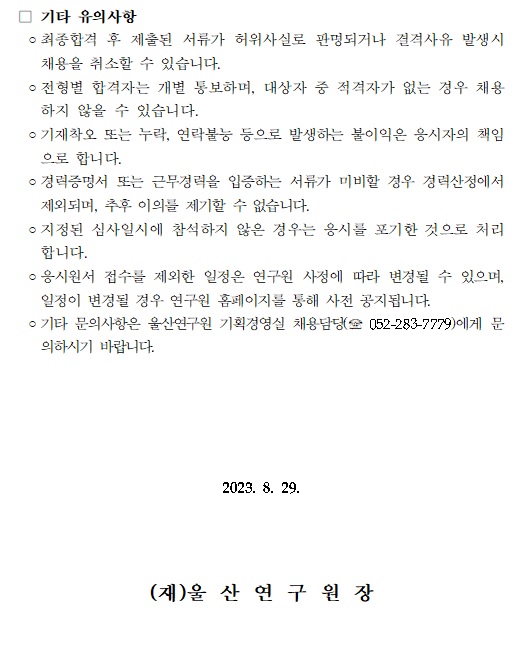 □ 기타 유의사항

○ 최종합격 후 제출된 서류가 허위사실로 판명되거나 결격사유 발생시 채용을 취소할 수 있습니다.

○ 전형별 합격자는 개별 통보하며, 대상자 중 적격자가 없는 경우 채용하지 않을 수 있습니다.

○ 기재착오 또는 누락, 연락불능 등으로 발생하는 불이익은 응시자의 책임으로 합니다.

○ 경력증명서 또는 근무경력을 입증하는 서류가 미비할 경우 경력산정에서 제외되며, 추후 이의를 제기할 수 없습니다.

○ 지정된 심사일시에 참석하지 않은 경우는 응시를 포기한 것으로 처리합니다.

○ 응시원서 접수를 제외한 일정은 연구원 사정에 따라 변경될 수 있으며, 일정이 변경될 경우 연구원 홈페이지를 통해 사전 공지됩니다.

○ 기타 문의사항은 울산연구원 기획경영실 채용담당(☎ 052-283-7779)에게 문의하시기 바랍니다.

2023. 8. 29.

(재)울 산 연 구 원 장